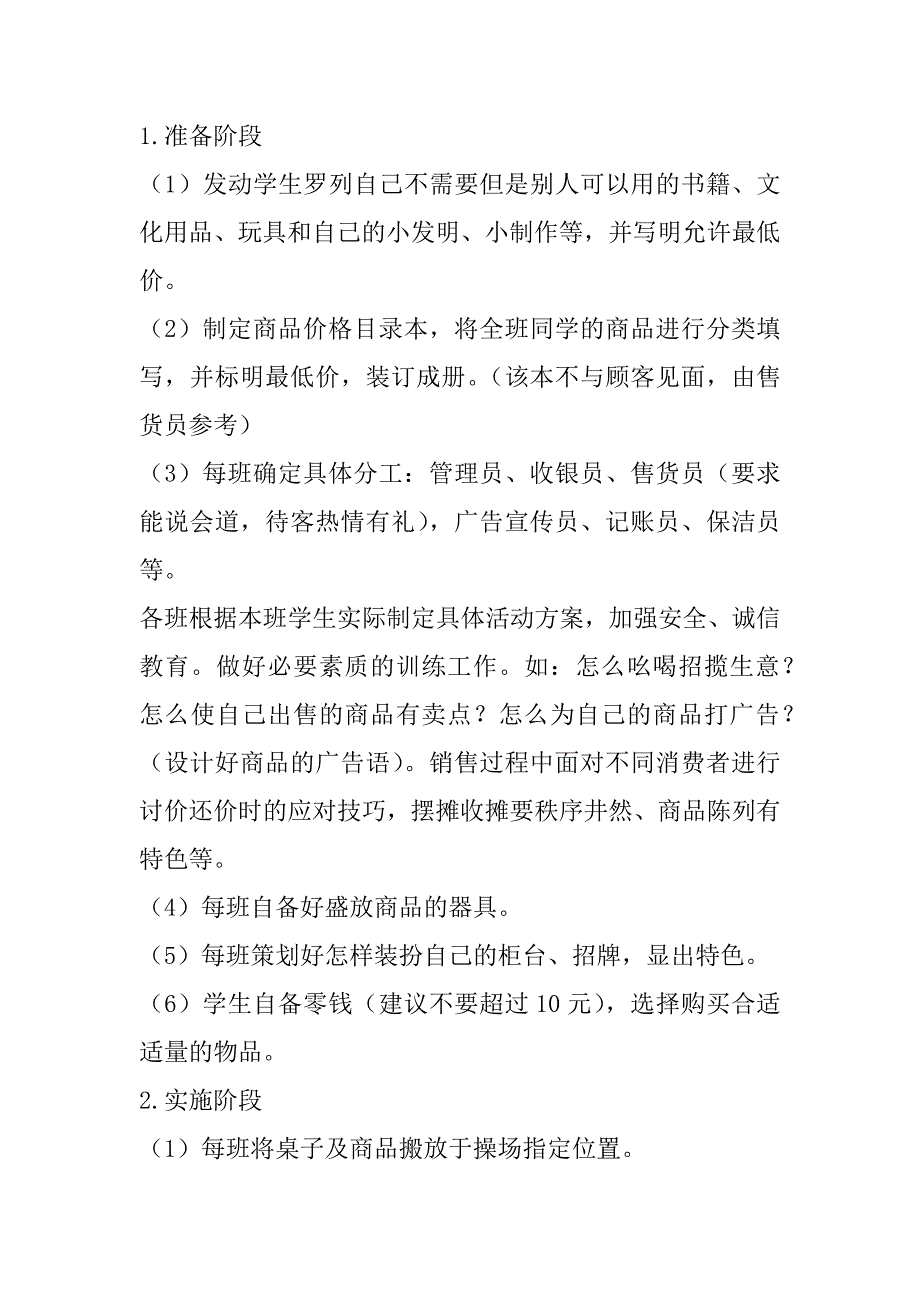 1.准备阶段

（1）发动学生罗列自己不需要但是别人可以用的书籍、文化用品、玩具和自己的小发明、小制作等，并写明允许最低价。

（2）制定商品价格目录本，将全班同学的商品进行分类填写，并标明最低价，装订成册。（该本不与顾客见面，由售货员参考）

（3）每班确定具体分工：管理员、收银员、售货员（要求能说会道，待客热情有礼），广告宣传员、记账员、保洁员等。

各班根据本班学生实际制定具体活动方案，加强安全、诚信教育。做好必要素质的训练工作。如：怎么吆喝招揽生意？怎么使自己出售的商品有卖点？怎么为自己的商品打广告？（设计好商品的广告语）。销售过程中面对不同消费者进行讨价还价时的应对技巧，摆摊收摊要秩序井然、商品陈列有特色等。

（4）每班自备好盛放商品的器具。

（5）每班策划好怎样装扮自己的柜台、招牌，显出特色。

（6）学生自备零钱（建议不要超过 10 元），选择购买合适适量的物品。

2.实施阶段

（1）每班将桌子及商品搬放于操场指定位置。